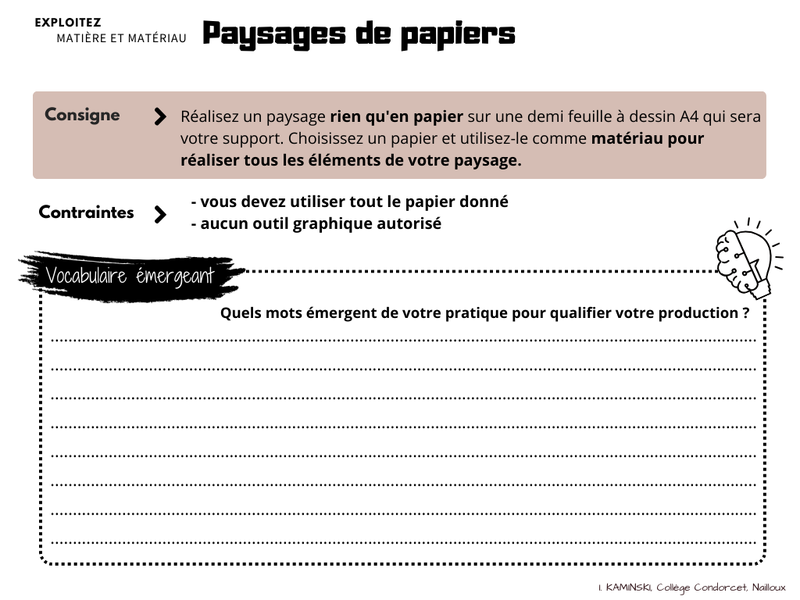 EXPLOITEZ
MATIÈRE ET MATÉRIAU

Paysages de papiers

Consigne

Réalisez un paysage rien qu'en papier sur une demi feuille à dessin A4 qui sera votre support. Choisissez un papier et utilisez-le comme matériau pour réaliser tous les éléments de votre paysage.

Contraintes

- vous devez utiliser tout le papier donné
- aucun outil graphique autorisé

Vocabulaire émergeant

Quels mots émergent de votre pratique pour qualifier votre production ?

I. KAMINSKI, Collège Condorcet, Nailloux